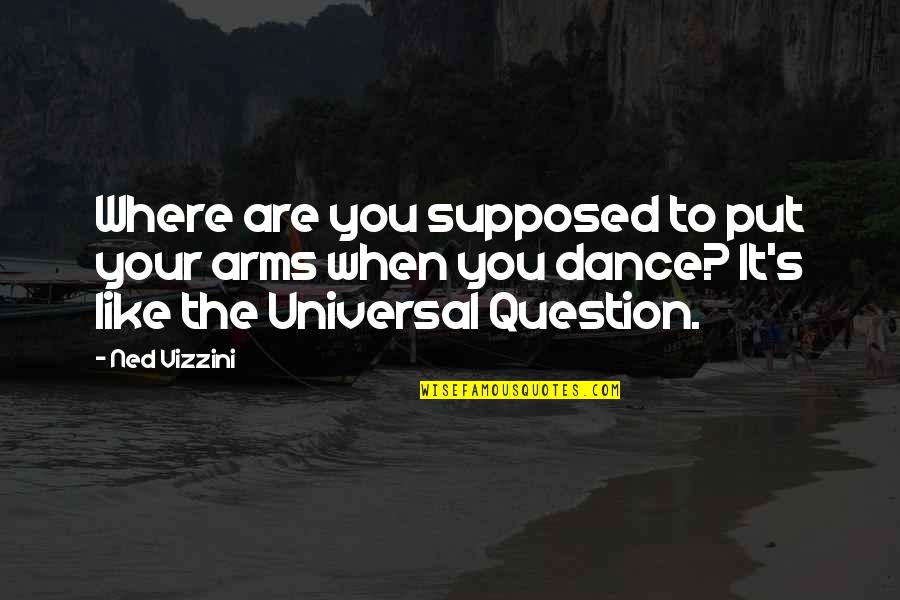 Where are you supposed to put your arms when you dance? It's like the Universal Question.

- Ned Vizzini

WISEFAMOUSQUOTES.COM